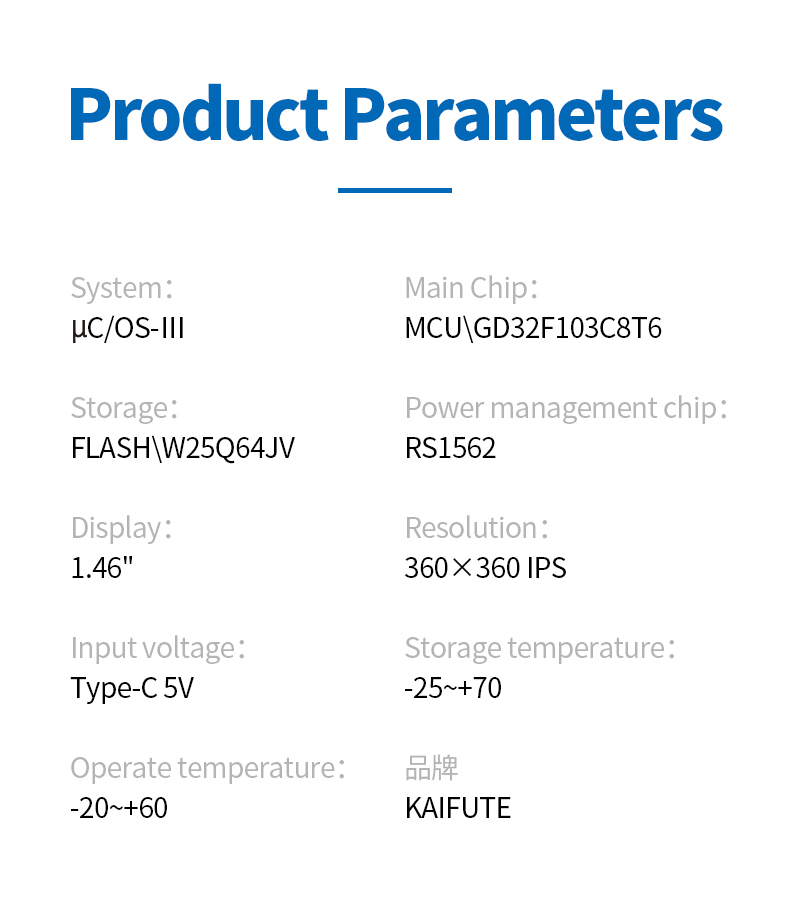 Product Parameters

System:
µC/OS-III

Storage:
FLASH\W25Q64JV

Display:
1.46"

Input voltage:
Type-C 5V

Operate temperature:
-20~+60

Main Chip:
MCU\GD32F103C8T6

Power management chip:
RS1562

Resolution:
360×360 IPS

Storage temperature:
-25~+70

品牌
KAIFUTE